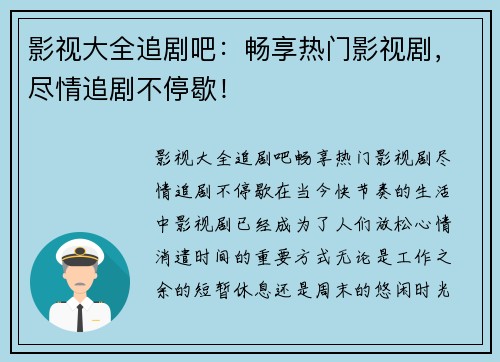 影视大全追剧吧：畅享热门影视剧，尽情追剧不停歇！

影视大全追剧吧畅享热门影视剧尽情追剧不停歇在当今快节奏的生活中影视剧已经成为了人们放松心情消遣时间的重要方式无论是工作之余的短暂休息还是周末的悠闲时光